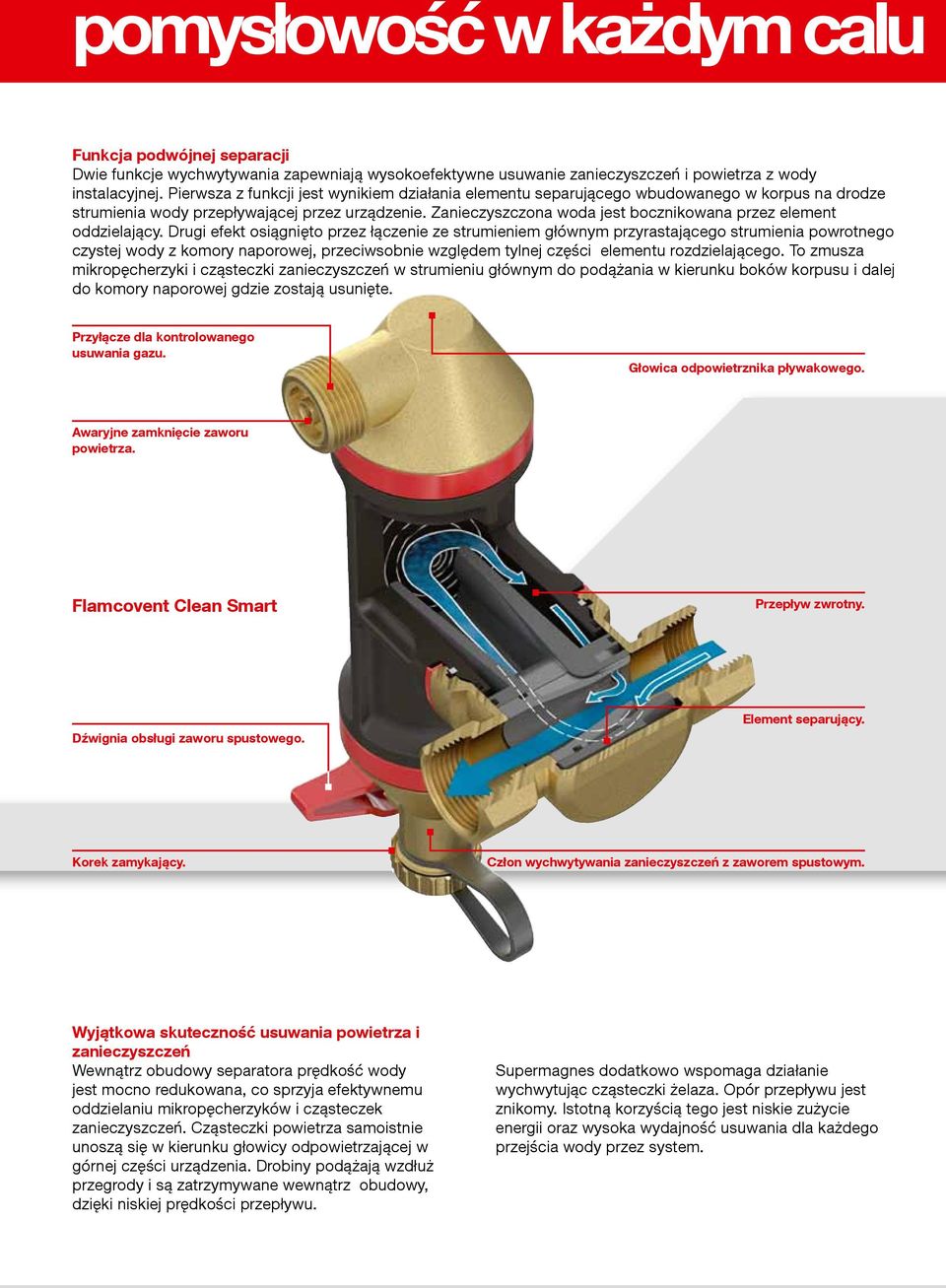 pomysłowość w każdym calu

Funkcja podwójnej separacji
Dwie funkcje wychwytywania zapewniają wysokoefektywne usuwanie zanieczyszczeń i powietrza z wody instalacyjnej. Pierwsza z funkcji jest wynikiem działania elementu separującego wbudowanego w korpus na drodze strumienia wody przepływającej przez urządzenie. Zanieczyszczona woda jest bocznikowana przez element oddzielający. Drugi efekt osiągnięto przez łączenie ze strumieniem głównym przyrastającego strumienia powrotnego czystej wody z komory naporowej, przeciwsobnie względem tylnej części elementu rozdzielającego. To zmusza mikropęcherzyki i cząsteczki zanieczyszczeń w strumieniu głównym do podążania w kierunku boków korpusu i dalej do komory naporowej gdzie zostają usunięte.

Przyłącze dla kontrolowanego usuwania gazu.

Głowica odpowietrznika pływakowego.

Awaryjne zamknięcie zaworu powietrza.

Flamcovent Clean Smart

Przepływ zwrotny.

Element separujący.

Dźwignia obsługi zaworu spustowego.

Korek zamykający.

Człon wychwytywania zanieczyszczeń z zaworem spustowym.

Wyjątkowa skuteczność usuwania powietrza i zanieczyszczeń
Wewnątrz obudowy separatora prędkość wody jest mocno redukowana, co sprzyja efektywnemu oddzielaniu mikropęcherzyków i cząsteczek zanieczyszczeń. Cząsteczki powietrza samoistnie unoszą się w kierunku głowicy odpowietrzającej w górnej części urządzenia. Drobiny podążają wzdłuż przegrody i są zatrzymywane wewnątrz obudowy, dzięki niskiej prędkości przepływu.

Supermagnes dodatkowo wspomaga działanie wychwytując cząsteczki żelaza. Opór przepływu jest znikomy. Istotną korzyścią tego jest niskie zużycie energii oraz wysoka wydajność usuwania dla każdego przejścia wody przez system.